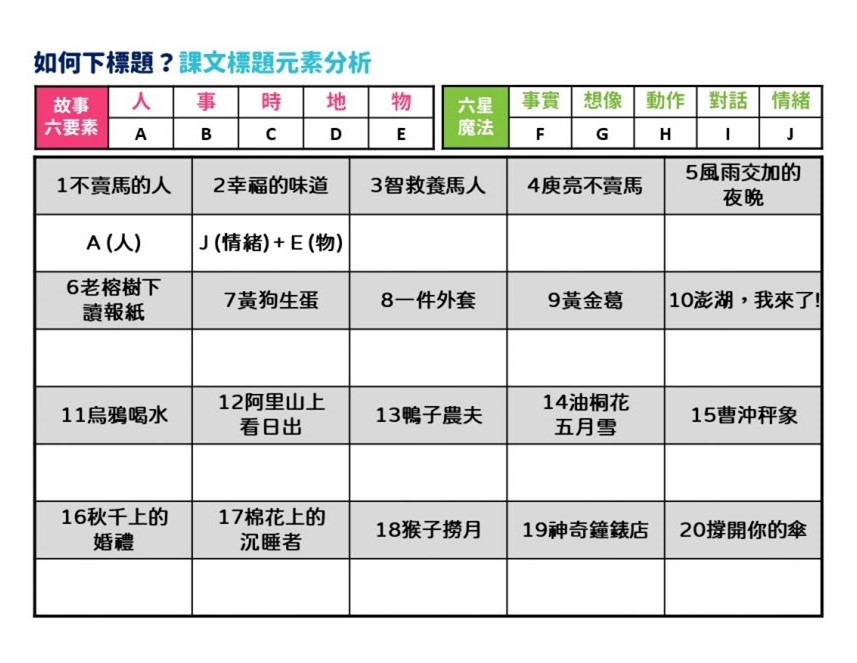 如何下標題？課文標題元素分析

| 故事六要素 | 人 | 事 | 時 | 地 | 物 |
|---|---|---|---|---|---|
| | A | B | C | D | E |

| 六星魔法 | 事實 | 想像 | 動作 | 對話 | 情緒 |
|---|---|---|---|---|---|
| | F | G | H | I | J |

| 1不賣馬的人 | 2幸福的味道 | 3智救養馬人 | 4庾亮不賣馬 | 5風雨交加的夜晚 |
|---|---|---|---|---|
| A (人) | J (情緒) + E (物) | | | |
| 6老榕樹下讀報紙 | 7黃狗生蛋 | 8一件外套 | 9黃金葛 | 10澎湖，我來了! |
| | | | | |
| 11烏鴉喝水 | 12阿里山上看日出 | 13鴨子農夫 | 14油桐花五月雪 | 15曹沖秤象 |
| | | | | |
| 16秋千上的婚禮 | 17棉花上的沉睡者 | 18猴子撈月 | 19神奇鐘錶店 | 20撐開你的傘 |
| | | | | |